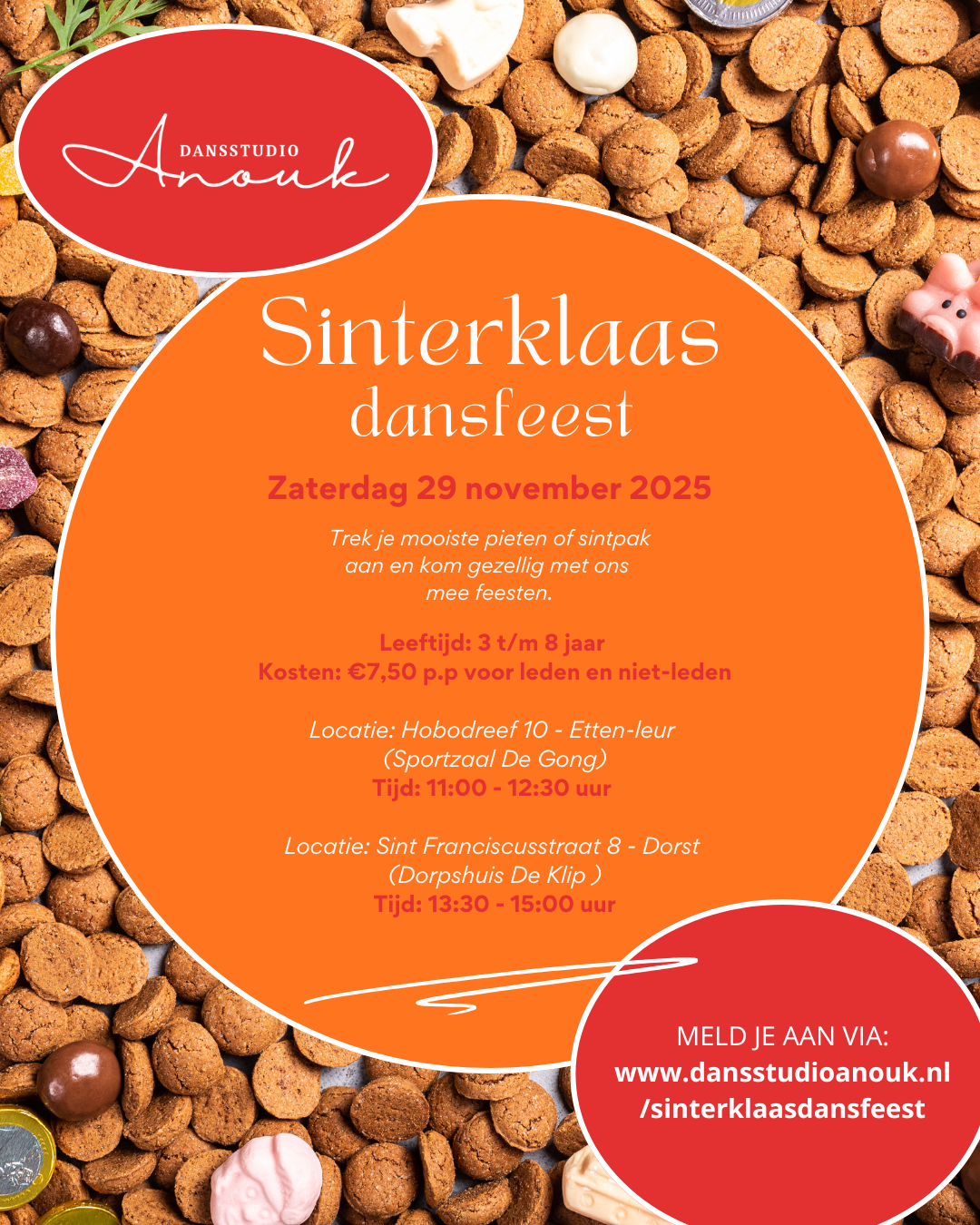 DANSSTUDIO
Anouk

Sinterklaas
dansfeest

Zaterdag 29 november 2025

Trek je mooiste pieten of sintpak aan en kom gezellig met ons mee feesten.

Leeftijd: 3 t/m 8 jaar
Kosten: €7,50 p.p voor leden en niet-leden

Locatie: Hobodreef 10 - Etten-leur
(Sportzaal De Gong)
Tijd: 11:00 - 12:30 uur

Locatie: Sint Franciscusstraat 8 - Dorst
(Dorpshuis De Klip )
Tijd: 13:30 - 15:00 uur

MELD JE AAN VIA:
www.dansstudioanouk.nl
/sinterklaasdansfeest